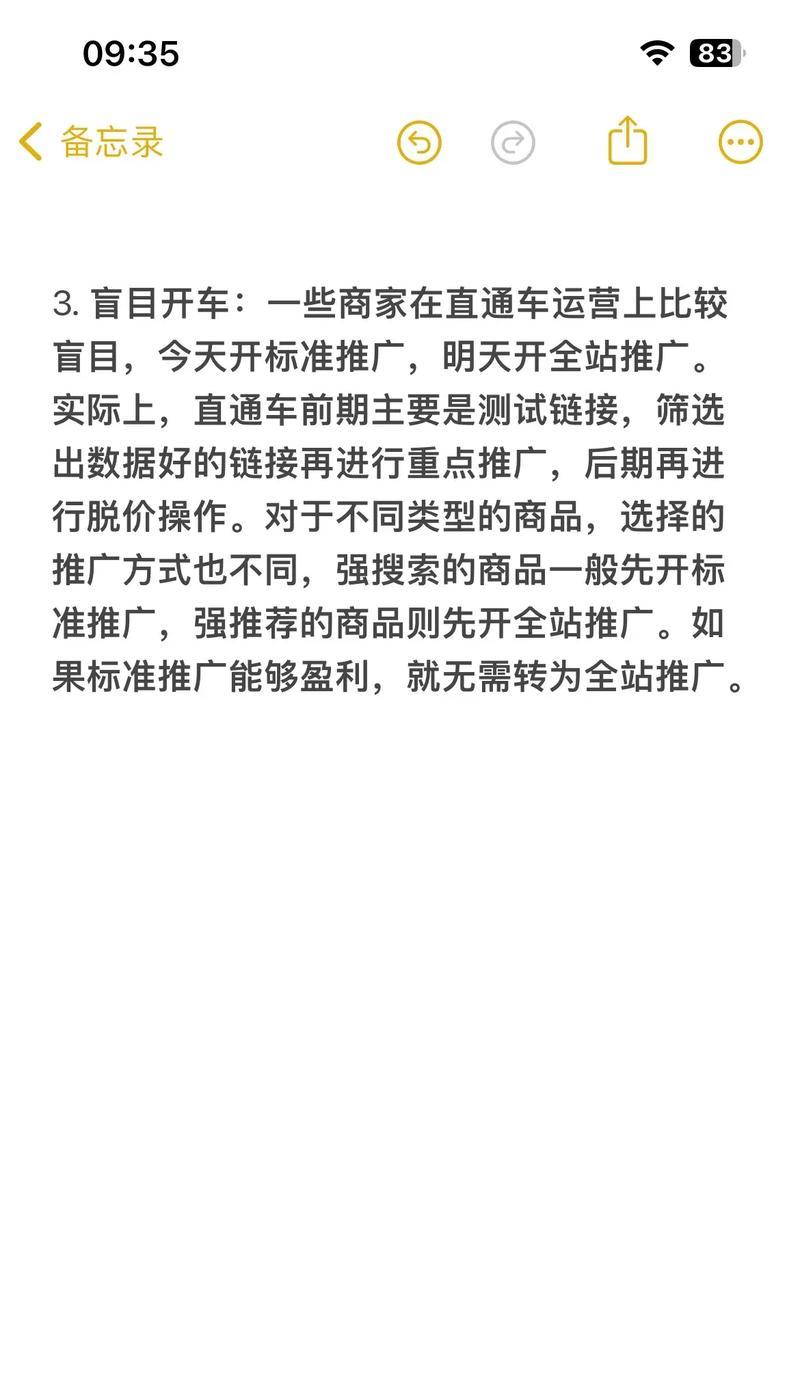 09:35

83

备忘录

3. 盲目开车：一些商家在直通车运营上比较盲目，今天开标准推广，明天开全站推广。实际上，直通车前期主要是测试链接，筛选出数据好的链接再进行重点推广，后期再进行脱价操作。对于不同类型的商品，选择的推广方式也不同，强搜索的商品一般先开标准推广，强推荐的商品则先开全站推广。如果标准推广能够盈利，就无需转为全站推广。